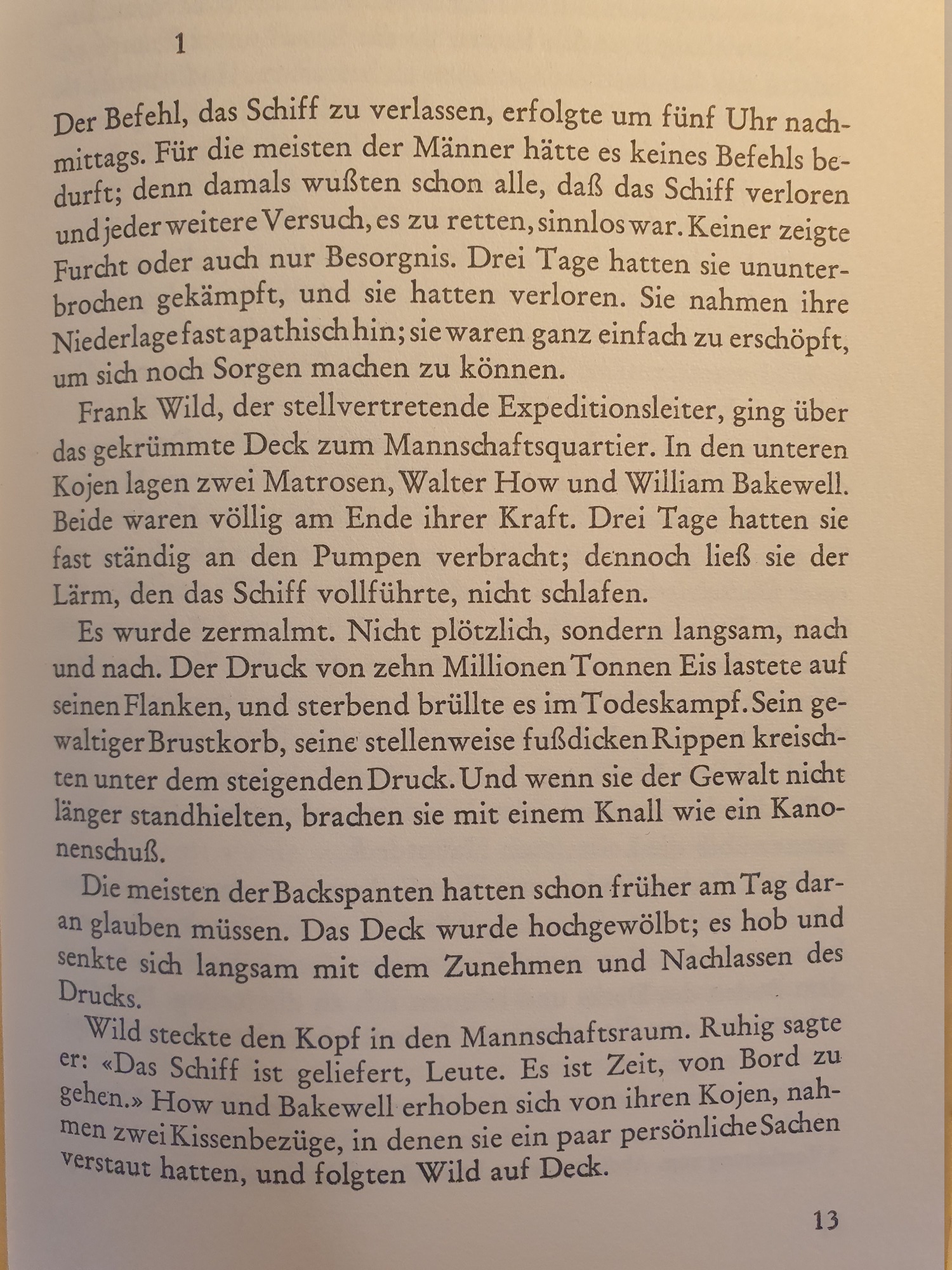 1

Der Befehl, das Schiff zu verlassen, erfolgte um fünf Uhr nachmittags. Für die meisten der Männer hätte es keines Befehls bedurft; denn damals wußten schon alle, daß das Schiff verloren und jeder weitere Versuch, es zu retten, sinnlos war. Keiner zeigte Furcht oder auch nur Besorgnis. Drei Tage hatten sie ununterbrochen gekämpft, und sie hatten verloren. Sie nahmen ihre Niederlage fast apathisch hin; sie waren ganz einfach zu erschöpft, um sich noch Sorgen machen zu können.

Frank Wild, der stellvertretende Expeditionsleiter, ging über das gekrümmte Deck zum Mannschaftsquartier. In den unteren Kojen lagen zwei Matrosen, Walter How und William Bakewell. Beide waren völlig am Ende ihrer Kraft. Drei Tage hatten sie fast ständig an den Pumpen verbracht; dennoch ließ sie der Lärm, den das Schiff vollführte, nicht schlafen.

Es wurde zermalmt. Nicht plötzlich, sondern langsam, nach und nach. Der Druck von zehn Millionen Tonnen Eis lastete auf seinen Flanken, und sterbend brüllte es im Todeskampf. Sein gewaltiger Brustkorb, seine stellenweise fußdicken Rippen kreischten unter dem steigenden Druck. Und wenn sie der Gewalt nicht länger standhielten, brachen sie mit einem Knall wie ein Kanonenschuß.

Die meisten der Backspanten hatten schon früher am Tag daran glauben müssen. Das Deck wurde hochgewölbt; es hob und senkte sich langsam mit dem Zunehmen und Nachlassen des Drucks.

Wild steckte den Kopf in den Mannschaftsraum. Ruhig sagte er: «Das Schiff ist geliefert, Leute. Es ist Zeit, von Bord zu gehen.» How und Bakewell erhoben sich von ihren Kojen, nahmen zwei Kissenbezüge, in denen sie ein paar persönliche Sachen verstaut hatten, und folgten Wild auf Deck.

13